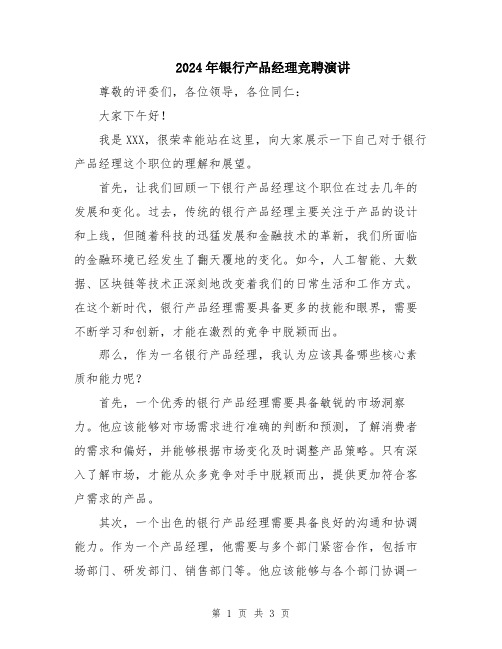 2024年银行产品经理竞聘演讲

尊敬的评委们，各位领导，各位同仁：

大家下午好！

我是XXX，很荣幸能站在这里，向大家展示一下自己对于银行产品经理这个职位的理解和展望。

首先，让我们回顾一下银行产品经理这个职位在过去几年的发展和变化。过去，传统的银行产品经理主要关注于产品的设计和上线，但随着科技的迅猛发展和金融技术的革新，我们所面临的金融环境已经发生了翻天覆地的变化。如今，人工智能、大数据、区块链等技术正深刻地改变着我们的日常生活和工作方式。在这个新时代，银行产品经理需要具备更多的技能和眼界，需要不断学习和创新，才能在激烈的竞争中脱颖而出。

那么，作为一名银行产品经理，我认为应该具备哪些核心素质和能力呢？

首先，一个优秀的银行产品经理需要具备敏锐的市场洞察力。他应该能够对市场需求进行准确的判断和预测，了解消费者的需求和偏好，并能够根据市场变化及时调整产品策略。只有深入了解市场，才能从众多竞争对手中脱颖而出，提供更加符合客户需求的产品。

其次，一个出色的银行产品经理需要具备良好的沟通和协调能力。作为一个产品经理，他需要与多个部门紧密合作，包括市场部门、研发部门、销售部门等。他应该能够与各个部门协调一

第 1 页 共 3 页